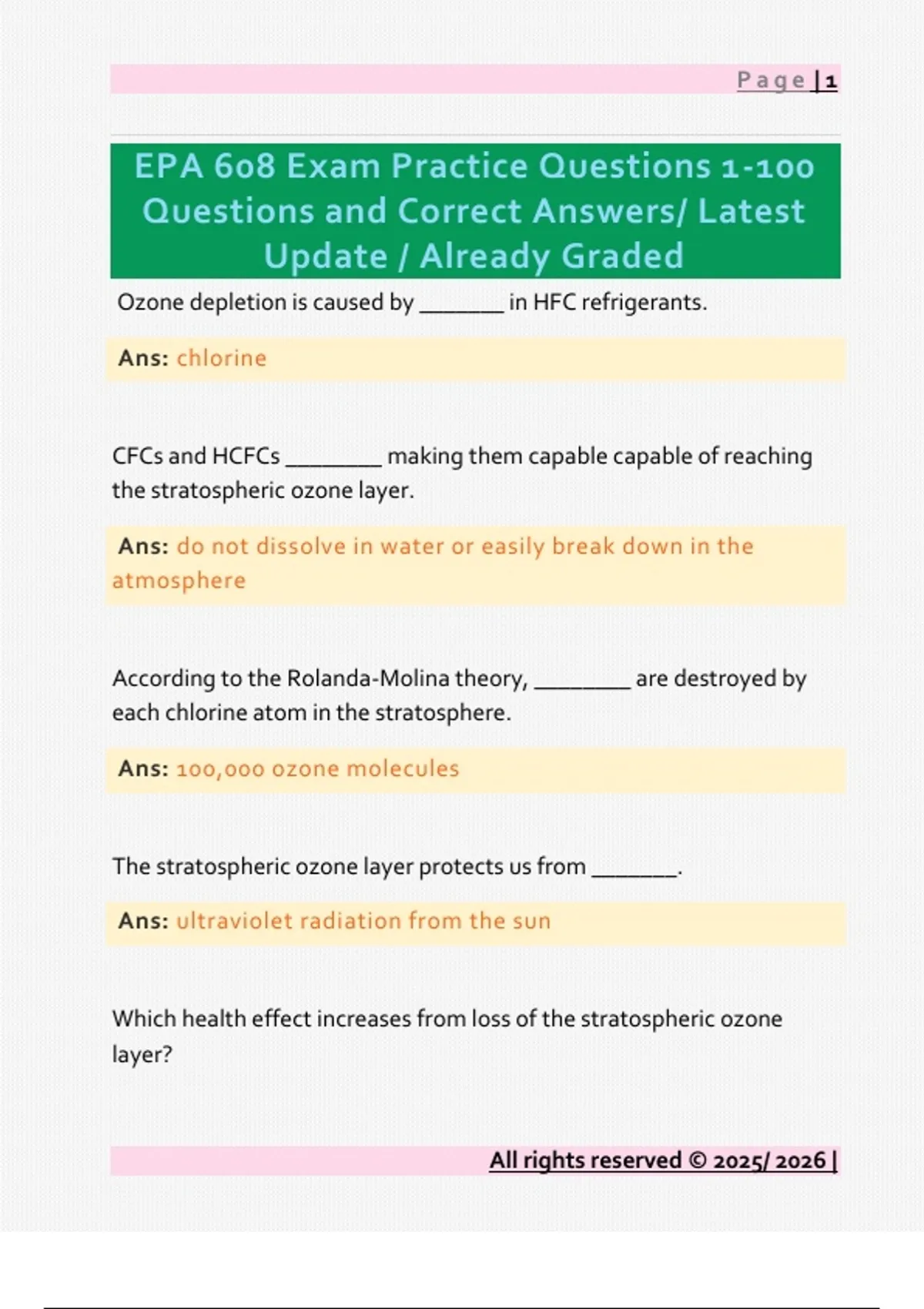 Page | 1

EPA 608 Exam Practice Questions 1-100 Questions and Correct Answers/ Latest Update / Already Graded

Ozone depletion is caused by _______ in HFC refrigerants.

Ans: chlorine

CFCs and HCFCs ________ making them capable capable of reaching the stratospheric ozone layer.

Ans: do not dissolve in water or easily break down in the atmosphere

According to the Rolanda-Molina theory, ________ are destroyed by each chlorine atom in the stratosphere.

Ans: 100,000 ozone molecules

The stratospheric ozone layer protects us from _______.

Ans: ultraviolet radiation from the sun

Which health effect increases from loss of the stratospheric ozone layer?

All rights reserved © 2025/ 2026 |